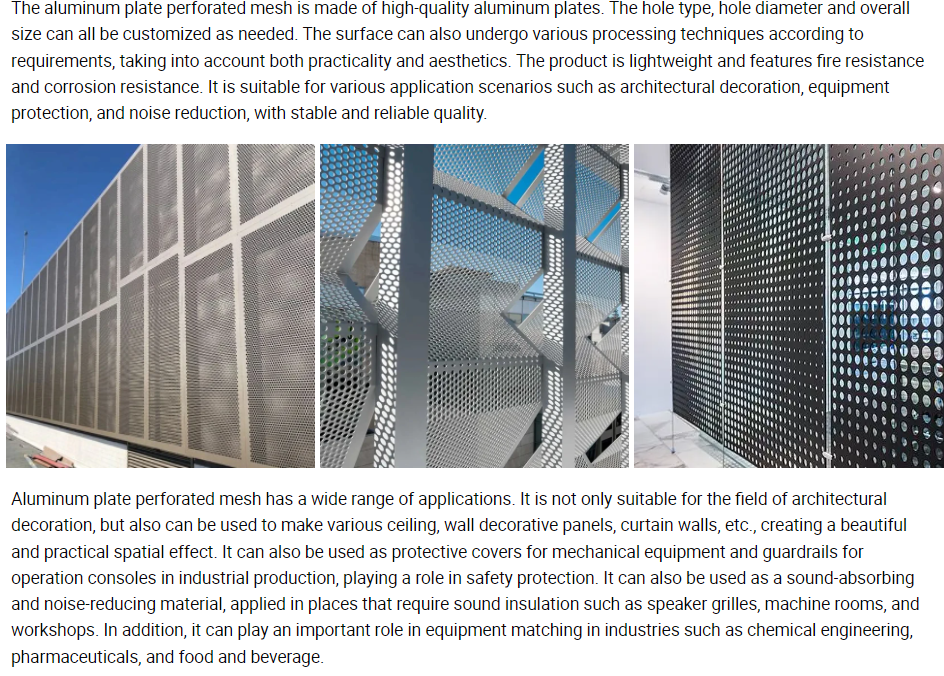 The aluminum plate perforated mesh is made of high-quality aluminum plates. The hole type, hole diameter and overall size can all be customized as needed. The surface can also undergo various processing techniques according to requirements, taking into account both practicality and aesthetics. The product is lightweight and features fire resistance and corrosion resistance. It is suitable for various application scenarios such as architectural decoration, equipment protection, and noise reduction, with stable and reliable quality.

Aluminum plate perforated mesh has a wide range of applications. It is not only suitable for the field of architectural decoration, but also can be used to make various ceiling, wall decorative panels, curtain walls, etc., creating a beautiful and practical spatial effect. It can also be used as protective covers for mechanical equipment and guardrails for operation consoles in industrial production, playing a role in safety protection. It can also be used as a sound-absorbing and noise-reducing material, applied in places that require sound insulation such as speaker grilles, machine rooms, and workshops. In addition, it can play an important role in equipment matching in industries such as chemical engineering, pharmaceuticals, and food and beverage.